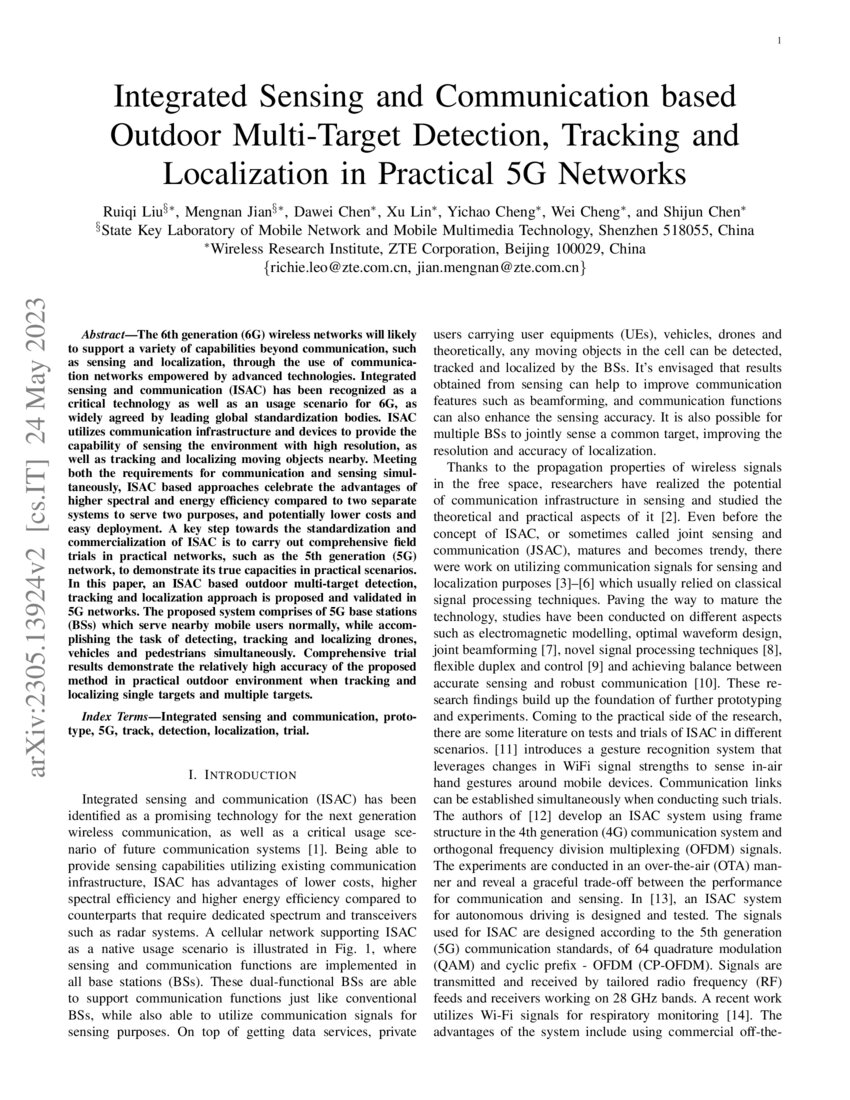 1

Integrated Sensing and Communication based Outdoor Multi-Target Detection, Tracking and Localization in Practical 5G Networks

Ruiqi Liu$^{§*}$, Mengnan Jian$^{§*}$, Dawei Chen$^{*}$, Xu Lin$^{*}$, Yichao Cheng$^{*}$, Wei Cheng$^{*}$, and Shijun Chen$^{*}$
$^{§}$State Key Laboratory of Mobile Network and Mobile Multimedia Technology, Shenzhen 518055, China
$^{*}$Wireless Research Institute, ZTE Corporation, Beijing 100029, China
{richie.leo@zte.com.cn, jian.mengnan@zte.com.cn}

arXiv:2305.13924v2 [cs.IT] 24 May 2023

Abstract—The 6th generation (6G) wireless networks will likely to support a variety of capabilities beyond communication, such as sensing and localization, through the use of communication networks empowered by advanced technologies. Integrated sensing and communication (ISAC) has been recognized as a critical technology as well as an usage scenario for 6G, as widely agreed by leading global standardization bodies. ISAC utilizes communication infrastructure and devices to provide the capability of sensing the environment with high resolution, as well as tracking and localizing moving objects nearby. Meeting both the requirements for communication and sensing simultaneously, ISAC based approaches celebrate the advantages of higher spectral and energy efficiency compared to two separate systems to serve two purposes, and potentially lower costs and easy deployment. A key step towards the standardization and commercialization of ISAC is to carry out comprehensive field trials in practical networks, such as the 5th generation (5G) network, to demonstrate its true capacities in practical scenarios. In this paper, an ISAC based outdoor multi-target detection, tracking and localization approach is proposed and validated in 5G networks. The proposed system comprises of 5G base stations (BSs) which serve nearby mobile users normally, while accomplishing the task of detecting, tracking and localizing drones, vehicles and pedestrians simultaneously. Comprehensive trial results demonstrate the relatively high accuracy of the proposed method in practical outdoor environment when tracking and localizing single targets and multiple targets.

Index Terms—Integrated sensing and communication, prototype, 5G, track, detection, localization, trial.

I. INTRODUCTION

Integrated sensing and communication (ISAC) has been identified as a promising technology for the next generation wireless communication, as well as a critical usage scenario of future communication systems [1]. Being able to provide sensing capabilities utilizing existing communication infrastructure, ISAC has advantages of lower costs, higher spectral efficiency and higher energy efficiency compared to counterparts that require dedicated spectrum and transceivers such as radar systems. A cellular network supporting ISAC as a native usage scenario is illustrated in Fig. 1, where sensing and communication functions are implemented in all base stations (BSs). These dual-functional BSs are able to support communication functions just like conventional BSs, while also able to utilize communication signals for sensing purposes. On top of getting data services, private users carrying user equipments (UEs), vehicles, drones and theoretically, any moving objects in the cell can be detected, tracked and localized by the BSs. It's envisaged that results obtained from sensing can help to improve communication features such as beamforming, and communication functions can also enhance the sensing accuracy. It is also possible for multiple BSs to jointly sense a common target, improving the resolution and accuracy of localization.

Thanks to the propagation properties of wireless signals in the free space, researchers have realized the potential of communication infrastructure in sensing and studied the theoretical and practical aspects of it [2]. Even before the concept of ISAC, or sometimes called joint sensing and communication (JSAC), matures and becomes trendy, there were work on utilizing communication signals for sensing and localization purposes [3]–[6] which usually relied on classical signal processing techniques. Paving the way to mature the technology, studies have been conducted on different aspects such as electromagnetic modelling, optimal waveform design, joint beamforming [7], novel signal processing techniques [8], flexible duplex and control [9] and achieving balance between accurate sensing and robust communication [10]. These research findings build up the foundation of further prototyping and experiments. Coming to the practical side of the research, there are some literature on tests and trials of ISAC in different scenarios. [11] introduces a gesture recognition system that leverages changes in WiFi signal strengths to sense in-air hand gestures around mobile devices. Communication links can be established simultaneously when conducting such trials. The authors of [12] develop an ISAC system using frame structure in the 4th generation (4G) communication system and orthogonal frequency division multiplexing (OFDM) signals. The experiments are conducted in an over-the-air (OTA) manner and reveal a graceful trade-off between the performance for communication and sensing. In [13], an ISAC system for autonomous driving is designed and tested. The signals used for ISAC are designed according to the 5th generation (5G) communication standards, of 64 quadrature modulation (QAM) and cyclic prefix - OFDM (CP-OFDM). Signals are transmitted and received by tailored radio frequency (RF) feeds and receivers working on 28 GHz bands. A recent work utilizes Wi-Fi signals for respiratory monitoring [14]. The advantages of the system include using commercial off-the-